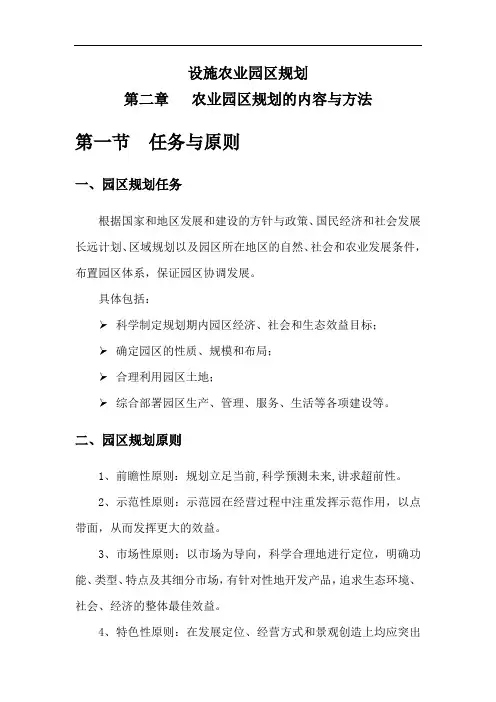 设施农业园区规划

第二章　农业园区规划的内容与方法

第一节　任务与原则

一、园区规划任务

根据国家和地区发展和建设的方针与政策、国民经济和社会发展长远计划、区域规划以及园区所在地区的自然、社会和农业发展条件，布置园区体系，保证园区协调发展。

具体包括：

➢ 科学制定规划期内园区经济、社会和生态效益目标；

➢ 确定园区的性质、规模和布局；

➢ 合理利用园区土地；

➢ 综合部署园区生产、管理、服务、生活等各项建设等。

二、园区规划原则

1、前瞻性原则：规划立足当前,科学预测未来,讲求超前性。

2、示范性原则：示范园在经营过程中注重发挥示范作用，以点带面，从而发挥更大的效益。

3、市场性原则：以市场为导向，科学合理地进行定位，明确功能、类型、特点及其细分市场，有针对性地开发产品，追求生态环境、社会、经济的整体最佳效益。

4、特色性原则：在发展定位、经营方式和景观创造上均应突出